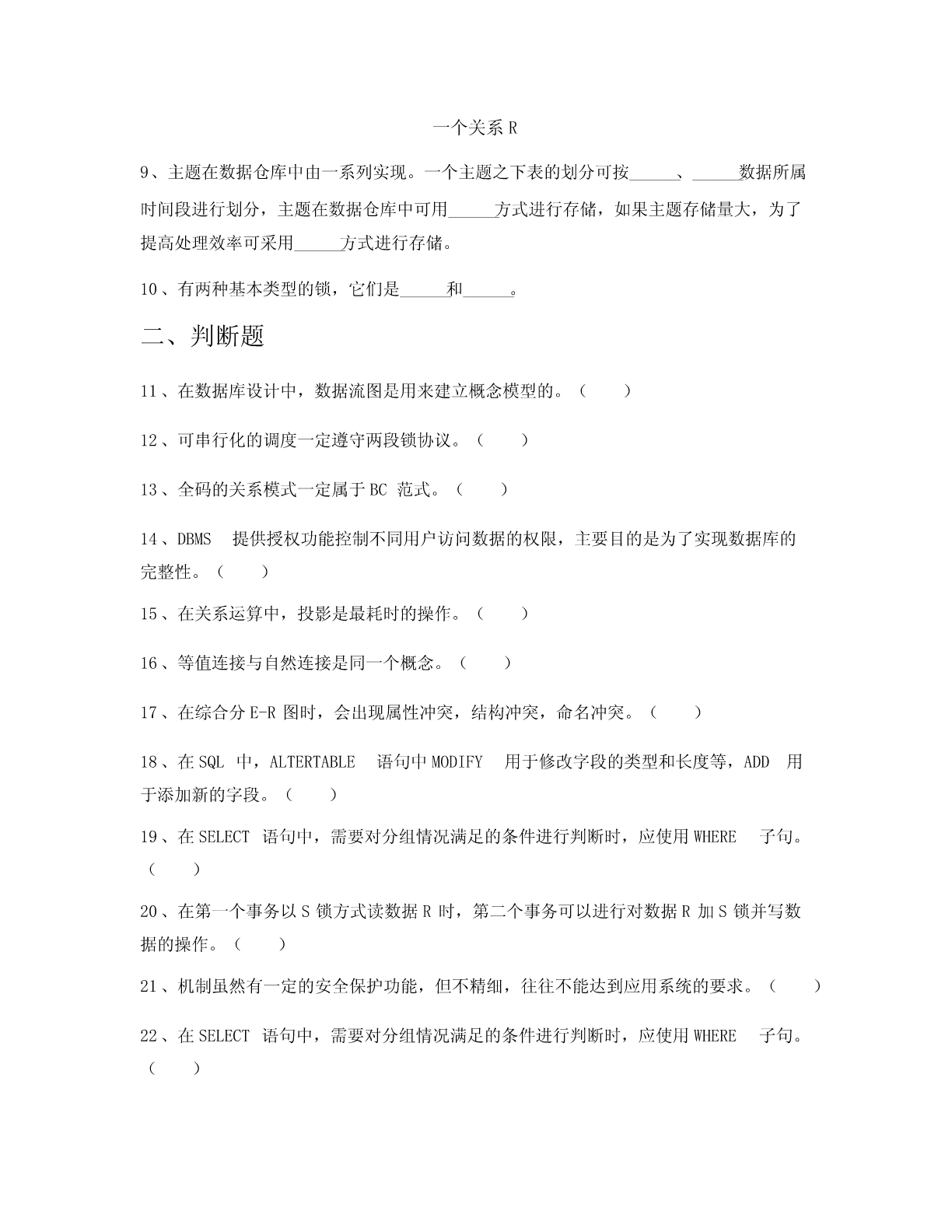 一个关系 R

9、主题在数据仓库中由一系列实现。一个主题之下表的划分可按______、______数据所属时间段进行划分，主题在数据仓库中可用______方式进行存储，如果主题存储量大，为了提高处理效率可采用______方式进行存储。

10、有两种基本类型的锁，它们是______和______。

二、判断题

11、在数据库设计中，数据流图是用来建立概念模型的。（　　）

12、可串行化的调度一定遵守两段锁协议。（　　）

13、全码的关系模式一定属于 BC 范式。（　　）

14、DBMS 提供授权功能控制不同用户访问数据的权限，主要目的是为了实现数据库的完整性。（　　）

15、在关系运算中，投影是最耗时的操作。（　　）

16、等值连接与自然连接是同一个概念。（　　）

17、在综合分 E-R 图时，会出现属性冲突，结构冲突，命名冲突。（　　）

18、在 SQL 中，ALTERTABLE 语句中 MODIFY 用于修改字段的类型和长度等，ADD 用于添加新的字段。（　　）

19、在 SELECT 语句中，需要对分组情况满足的条件进行判断时，应使用 WHERE 子句。（　　）

20、在第一个事务以 S 锁方式读数据 R 时，第二个事务可以进行对数据 R 加 S 锁并写数据的操作。（　　）

21、机制虽然有一定的安全保护功能，但不精细，往往不能达到应用系统的要求。（　　）

22、在 SELECT 语句中，需要对分组情况满足的条件进行判断时，应使用 WHERE 子句。（　　）